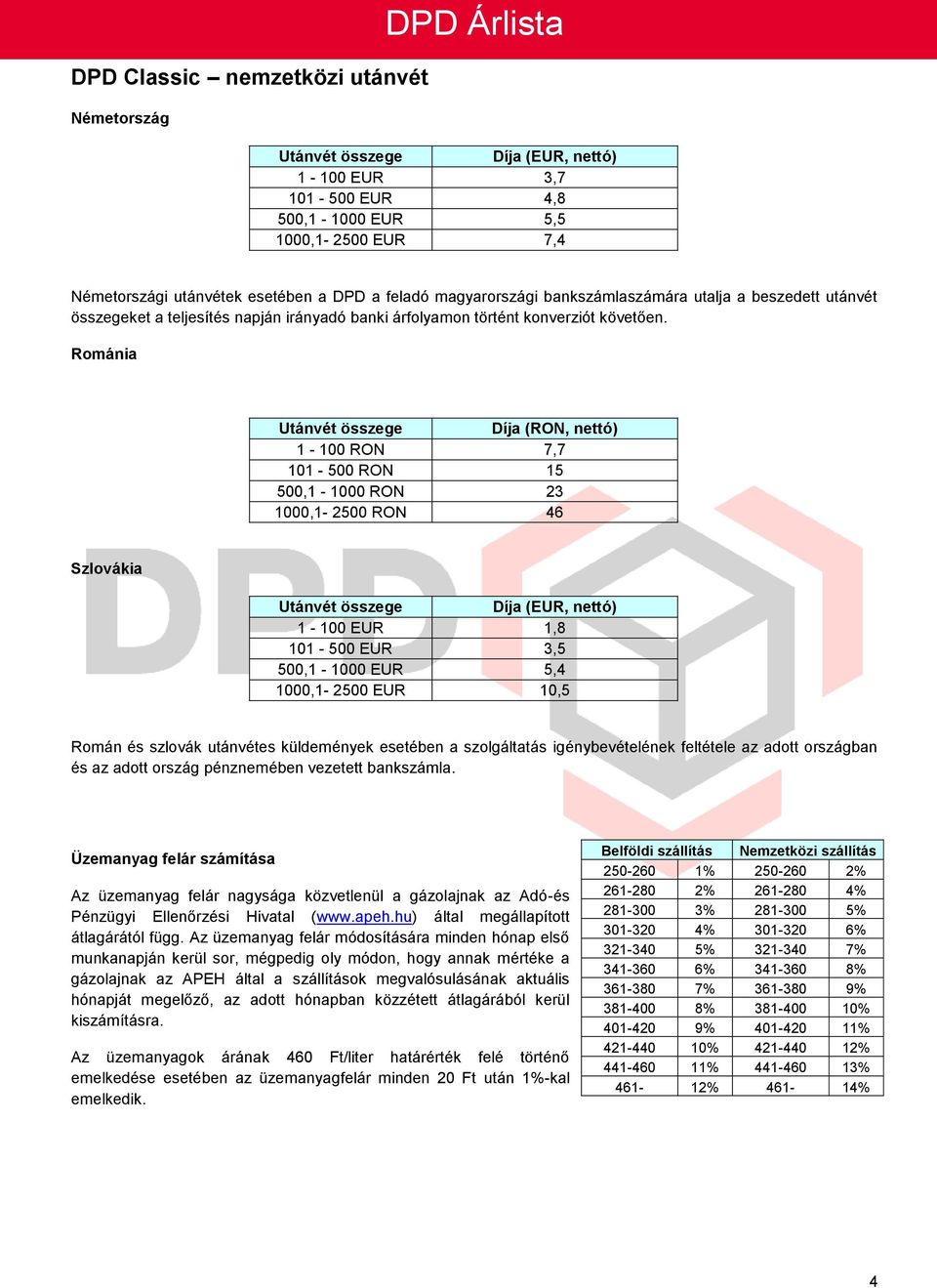 DPD Árlista

DPD Classic – nemzetközi utánvét

Németország

| Utánvét összege | Díja (EUR, nettó) |
|---|---|
| 1 - 100 EUR | 3,7 |
| 101 - 500 EUR | 4,8 |
| 500,1 - 1000 EUR | 5,5 |
| 1000,1- 2500 EUR | 7,4 |

Németországi utánvétek esetében a DPD a feladó magyarországi bankszámlaszámára utalja a beszedett utánvét összegeket a teljesítés napján irányadó banki árfolyamon történt konverziót követően.

Románia

| Utánvét összege | Díja (RON, nettó) |
|---|---|
| 1 - 100 RON | 7,7 |
| 101 - 500 RON | 15 |
| 500,1 - 1000 RON | 23 |
| 1000,1- 2500 RON | 46 |

Szlovákia

| Utánvét összege | Díja (EUR, nettó) |
|---|---|
| 1 - 100 EUR | 1,8 |
| 101 - 500 EUR | 3,5 |
| 500,1 - 1000 EUR | 5,4 |
| 1000,1- 2500 EUR | 10,5 |

Román és szlovák utánvétes küldemények esetében a szolgáltatás igénybevételének feltétele az adott országban és az adott ország pénznemében vezetett bankszámla.

Üzemanyag felár számítása

Az üzemanyag felár nagysága közvetlenül a gázolajnak az Adó-és Pénzügyi Ellenőrzési Hivatal (www.apeh.hu) által megállapított átlagárától függ. Az üzemanyag felár módosítására minden hónap első munkanapján kerül sor, mégpedig oly módon, hogy annak mértéke a gázolajnak az APEH által a szállítások megvalósulásának aktuális hónapját megelőző, az adott hónapban közzétett átlagárából kerül kiszámításra.

Az üzemanyagok árának 460 Ft/liter határérték felé történő emelkedése esetében az üzemanyagfelár minden 20 Ft után 1%-kal emelkedik.

| Belföldi szállítás | | Nemzetközi szállítás | |
|---|---|---|---|
| 250-260 | 1% | 250-260 | 2% |
| 261-280 | 2% | 261-280 | 4% |
| 281-300 | 3% | 281-300 | 5% |
| 301-320 | 4% | 301-320 | 6% |
| 321-340 | 5% | 321-340 | 7% |
| 341-360 | 6% | 341-360 | 8% |
| 361-380 | 7% | 361-380 | 9% |
| 381-400 | 8% | 381-400 | 10% |
| 401-420 | 9% | 401-420 | 11% |
| 421-440 | 10% | 421-440 | 12% |
| 441-460 | 11% | 441-460 | 13% |
| 461- | 12% | 461- | 14% |

4